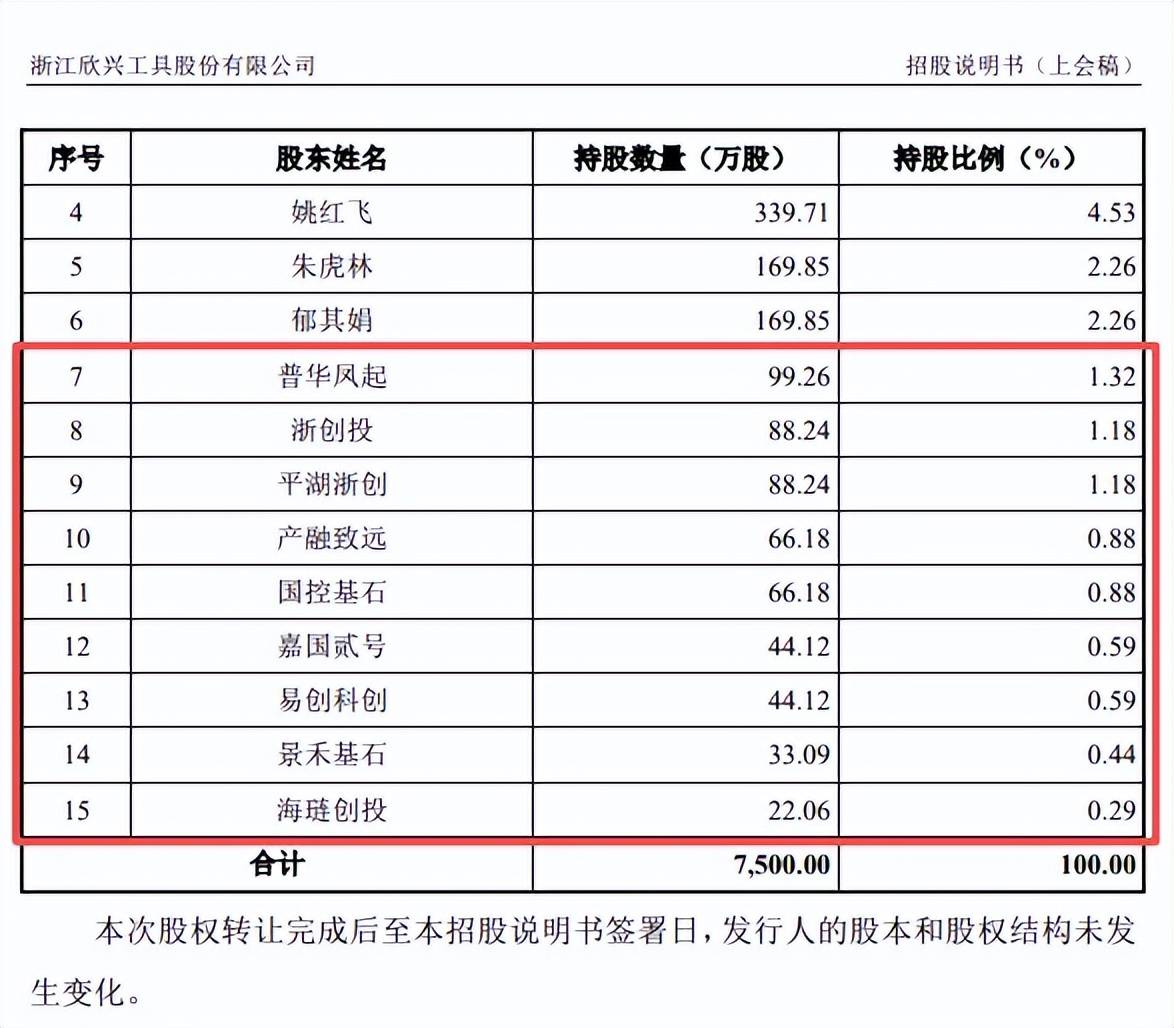 浙江欣兴工具股份有限公司　　招股说明书（上会稿）

| 序号 | 股东姓名 | 持股数量（万股） | 持股比例（%） |
|---|---|---|---|
| 4 | 姚红飞 | 339.71 | 4.53 |
| 5 | 朱虎林 | 169.85 | 2.26 |
| 6 | 郁其娟 | 169.85 | 2.26 |
| 7 | 普华凤起 | 99.26 | 1.32 |
| 8 | 浙创投 | 88.24 | 1.18 |
| 9 | 平湖浙创 | 88.24 | 1.18 |
| 10 | 产融致远 | 66.18 | 0.88 |
| 11 | 国控基石 | 66.18 | 0.88 |
| 12 | 嘉国贰号 | 44.12 | 0.59 |
| 13 | 易创科创 | 44.12 | 0.59 |
| 14 | 景禾基石 | 33.09 | 0.44 |
| 15 | 海琏创投 | 22.06 | 0.29 |
| 合计 | | 7,500.00 | 100.00 |

本次股权转让完成后至本招股说明书签署日，发行人的股本和股权结构未发生变化。